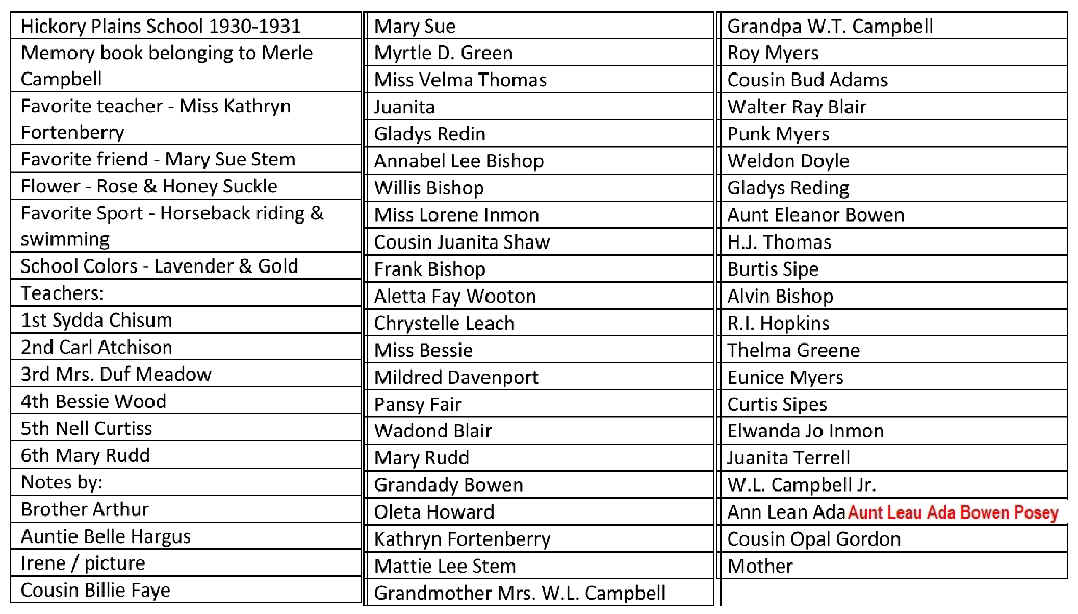 Hickory Plains School 1930-1931
Memory book belonging to Merle Campbell
Favorite teacher - Miss Kathryn Fortenberry
Favorite friend - Mary Sue Stem
Flower - Rose & Honey Suckle
Favorite Sport - Horseback riding & swimming
School Colors - Lavender & Gold
Teachers:
1st Sydda Chisum
2nd Carl Atchison
3rd Mrs. Duf Meadow
4th Bessie Wood
5th Nell Curtiss
6th Mary Rudd
Notes by:
Brother Arthur
Auntie Belle Hargus
Irene / picture
Cousin Billie Faye

Mary Sue
Myrtle D. Green
Miss Velma Thomas
Juanita
Gladys Redin
Annabel Lee Bishop
Willis Bishop
Miss Lorene Inmon
Cousin Juanita Shaw
Frank Bishop
Aletta Fay Wooton
Chrystelle Leach
Miss Bessie
Mildred Davenport
Pansy Fair
Wadond Blair
Mary Rudd
Grandady Bowen
Oleta Howard
Kathryn Fortenberry
Mattie Lee Stem
Grandmother Mrs. W.L. Campbell

Grandpa W.T. Campbell
Roy Myers
Cousin Bud Adams
Walter Ray Blair
Punk Myers
Weldon Doyle
Gladys Reding
Aunt Eleanor Bowen
H.J. Thomas
Burtis Sipe
Alvin Bishop
R.I. Hopkins
Thelma Greene
Eunice Myers
Curtis Sipes
Elwanda Jo Inmon
Juanita Terrell
W.L. Campbell Jr.
Ann Lean Ada Aunt Leau Ada Bowen Posey
Cousin Opal Gordon
Mother